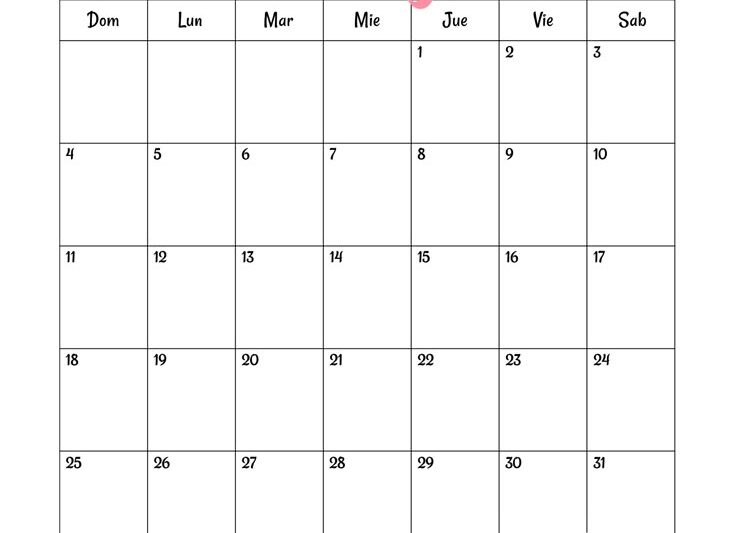 | Dom | Lun | Mar | Mie | Jue | Vie | Sab |
|---|---|---|---|---|---|---|
| | | | | 1 | 2 | 3 |
| 4 | 5 | 6 | 7 | 8 | 9 | 10 |
| 11 | 12 | 13 | 14 | 15 | 16 | 17 |
| 18 | 19 | 20 | 21 | 22 | 23 | 24 |
| 25 | 26 | 27 | 28 | 29 | 30 | 31 |